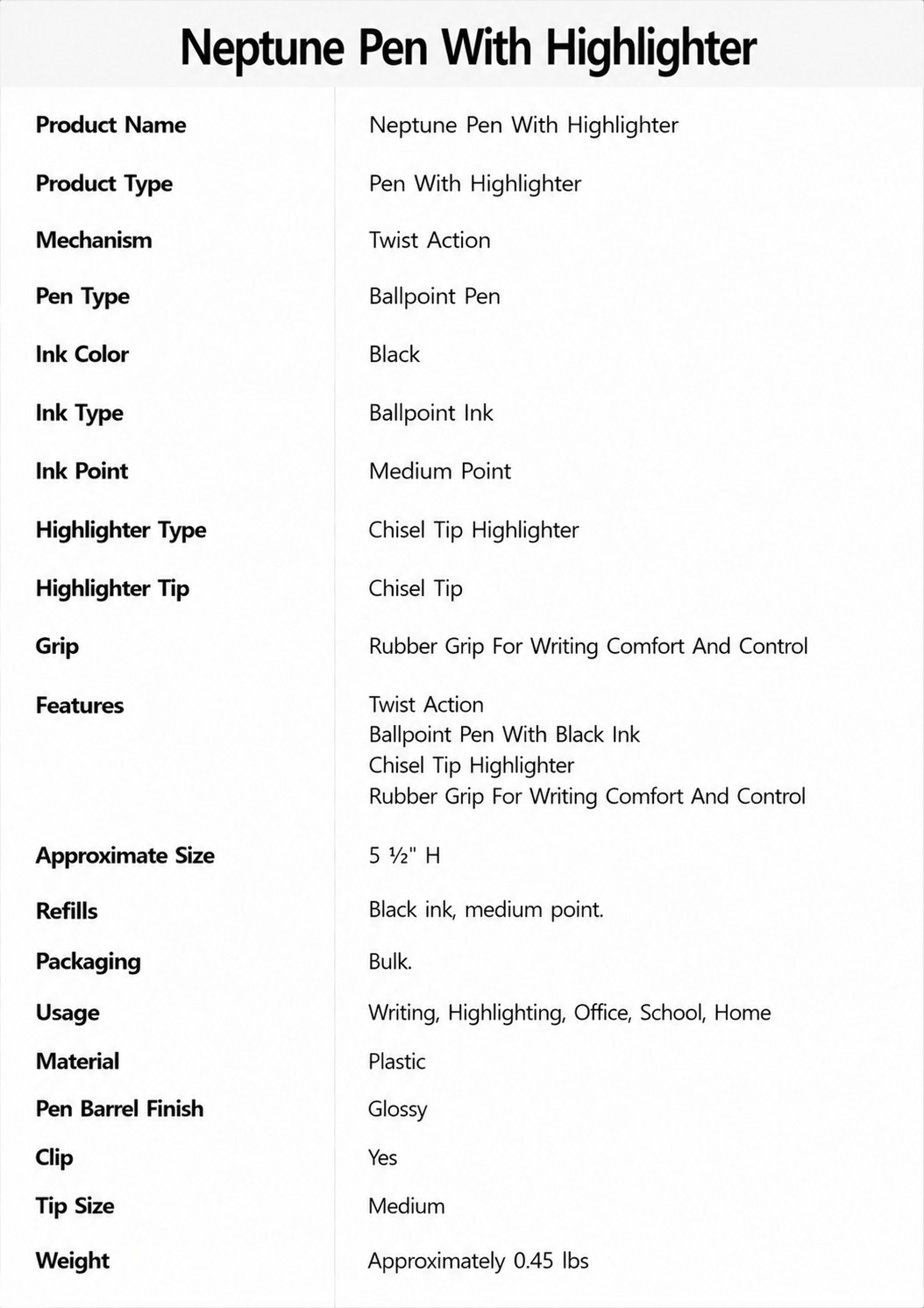 Neptune Pen With Highlighter

Product Name
Neptune Pen With Highlighter

Product Type
Pen With Highlighter

Mechanism
Twist Action

Pen Type
Ballpoint Pen

Ink Color
Black

Ink Type
Ballpoint Ink

Ink Point
Medium Point

Highlighter Type
Chisel Tip Highlighter

Highlighter Tip
Chisel Tip

Grip
Rubber Grip For Writing Comfort And Control

Features
Twist Action
Ballpoint Pen With Black Ink
Chisel Tip Highlighter
Rubber Grip For Writing Comfort And Control

Approximate Size
5 ½" H

Refills
Black ink, medium point.

Packaging
Bulk.

Usage
Writing, Highlighting, Office, School, Home

Material
Plastic

Pen Barrel Finish
Glossy

Clip
Yes

Tip Size
Medium

Weight
Approximately 0.45 lbs